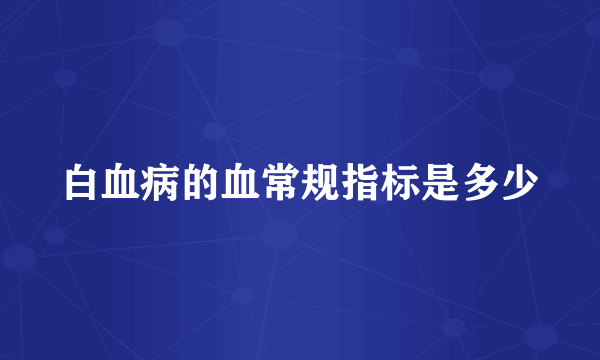 白血病的血常规指标是多少